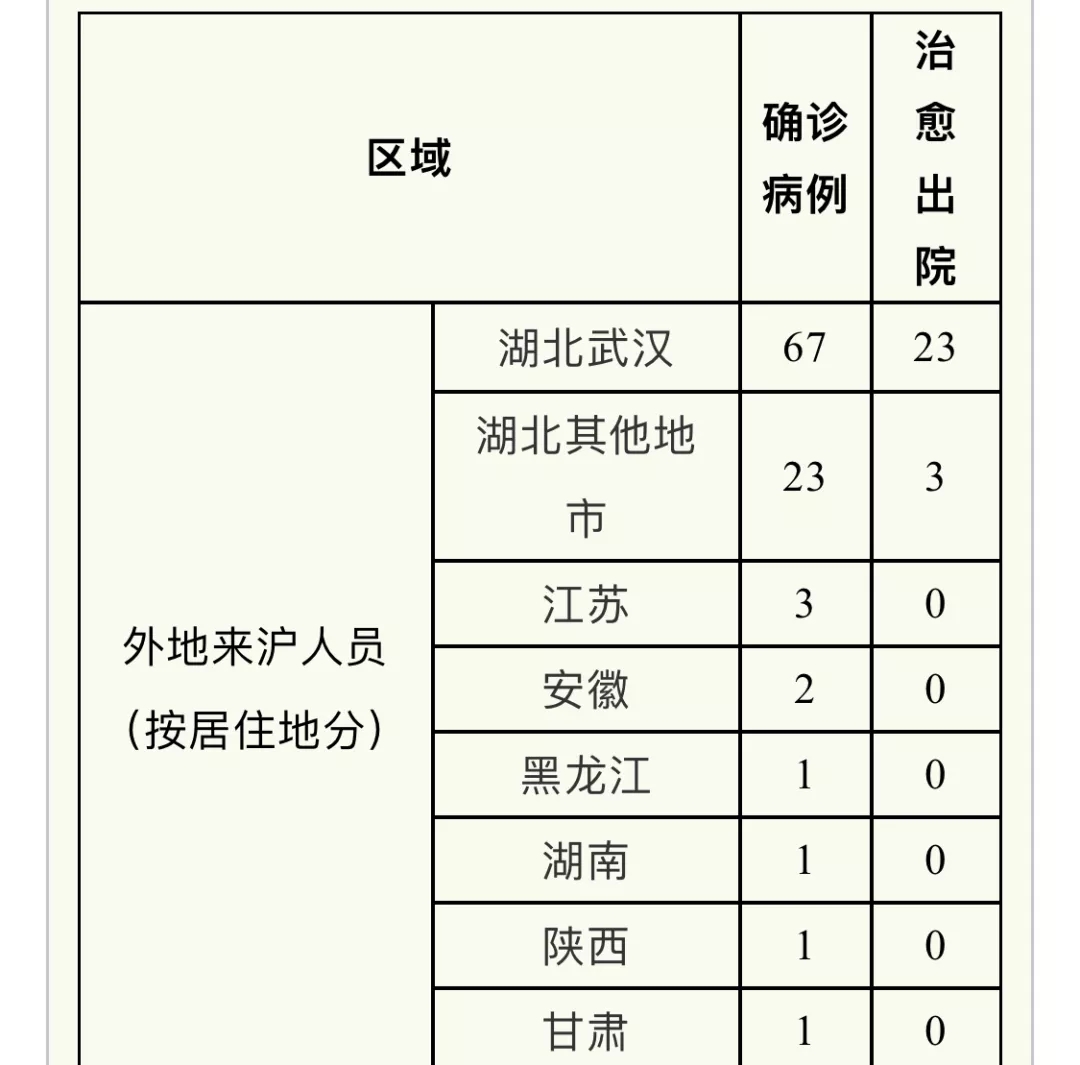 | 区域 | | 确诊病例 | 治愈出院 |
|---|---|---|---|
| 外地来沪人员（按居住地分） | 湖北武汉 | 67 | 23 |
| | 湖北其他地市 | 23 | 3 |
| | 江苏 | 3 | 0 |
| | 安徽 | 2 | 0 |
| | 黑龙江 | 1 | 0 |
| | 湖南 | 1 | 0 |
| | 陕西 | 1 | 0 |
| | 甘肃 | 1 | 0 |